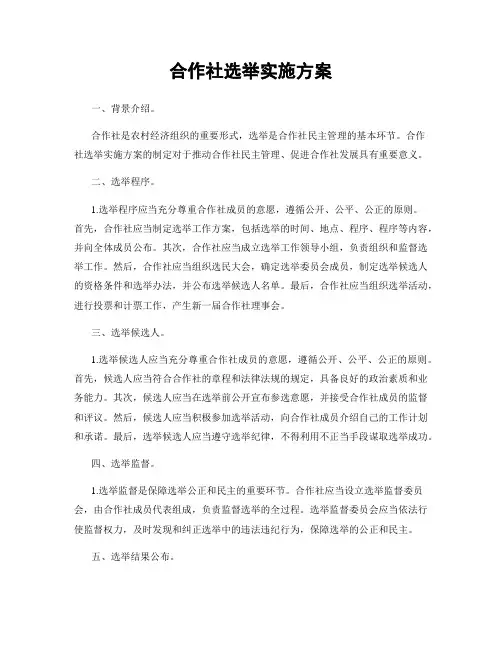 合作社选举实施方案

一、背景介绍。

合作社是农村经济组织的重要形式，选举是合作社民主管理的基本环节。合作社选举实施方案的制定对于推动合作社民主管理、促进合作社发展具有重要意义。

二、选举程序。

1.选举程序应当充分尊重合作社成员的意愿，遵循公开、公平、公正的原则。首先，合作社应当制定选举工作方案，包括选举的时间、地点、程序、程序等内容，并向全体成员公布。其次，合作社应当成立选举工作领导小组，负责组织和监督选举工作。然后，合作社应当组织选民大会，确定选举委员会成员，制定选举候选人的资格条件和选举办法，并公布选举候选人名单。最后，合作社应当组织选举活动，进行投票和计票工作，产生新一届合作社理事会。

三、选举候选人。

1.选举候选人应当充分尊重合作社成员的意愿，遵循公开、公平、公正的原则。首先，候选人应当符合合作社的章程和法律法规的规定，具备良好的政治素质和业务能力。其次，候选人应当在选举前公开宣布参选意愿，并接受合作社成员的监督和评议。然后，候选人应当积极参加选举活动，向合作社成员介绍自己的工作计划和承诺。最后，选举候选人应当遵守选举纪律，不得利用不正当手段谋取选举成功。

四、选举监督。

1.选举监督是保障选举公正和民主的重要环节。合作社应当设立选举监督委员会，由合作社成员代表组成，负责监督选举的全过程。选举监督委员会应当依法行使监督权力，及时发现和纠正选举中的违法违纪行为，保障选举的公正和民主。

五、选举结果公布。